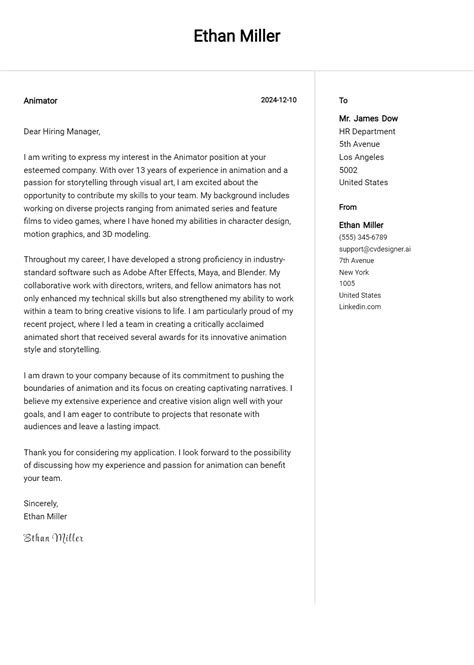 Ethan Miller

Animator

2024-12-10

Dear Hiring Manager,

I am writing to express my interest in the Animator position at your esteemed company. With over 13 years of experience in animation and a passion for storytelling through visual art, I am excited about the opportunity to contribute my skills to your team. My background includes working on diverse projects ranging from animated series and feature films to video games, where I have honed my abilities in character design, motion graphics, and 3D modeling.

Throughout my career, I have developed a strong proficiency in industry-standard software such as Adobe After Effects, Maya, and Blender. My collaborative work with directors, writers, and fellow animators has not only enhanced my technical skills but also strengthened my ability to work within a team to bring creative visions to life. I am particularly proud of my recent project, where I led a team in creating a critically acclaimed animated short that received several awards for its innovative animation style and storytelling.

I am drawn to your company because of its commitment to pushing the boundaries of animation and its focus on creating captivating narratives. I believe my extensive experience and creative vision align well with your goals, and I am eager to contribute to projects that resonate with audiences and leave a lasting impact.

Thank you for considering my application. I look forward to the possibility of discussing how my experience and passion for animation can benefit your team.

Sincerely,
Ethan Miller

Ethan Miller

To

Mr. James Dow
HR Department
5th Avenue
Los Angeles
5002
United States

From

Ethan Miller
(555) 345-6789
support@cvdesigner.ai
7th Avenue
New York
1005
United States
Linkedin.com